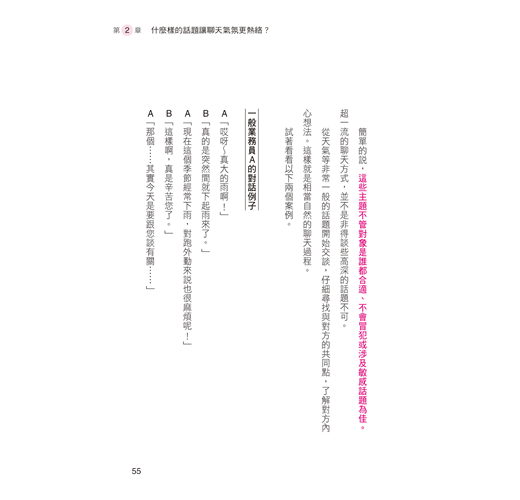 第 2 章　什麼樣的話題讓聊天氣氛更熱絡？

簡單的說，這些主題不管對象是誰都合適、不會冒犯或涉及敏感話題為佳。

超一流的聊天方式，並不是非得談些高深的話題不可。

從天氣等非常一般的話題開始交談，仔細尋找與對方的共同點，了解對方內心想法。這樣就是相當自然的聊天過程。

試著看看以下兩個案例。

一般業務員A的對話例子

A「哎呀～真大的雨啊！」

B「真的是突然間就下起雨來了。」

A「現在這個季節經常下雨，對跑外勤來說也很麻煩呢！」

B「這樣啊，真是辛苦您了。」

A「那個……其實今天是要跟您談有關……」

55